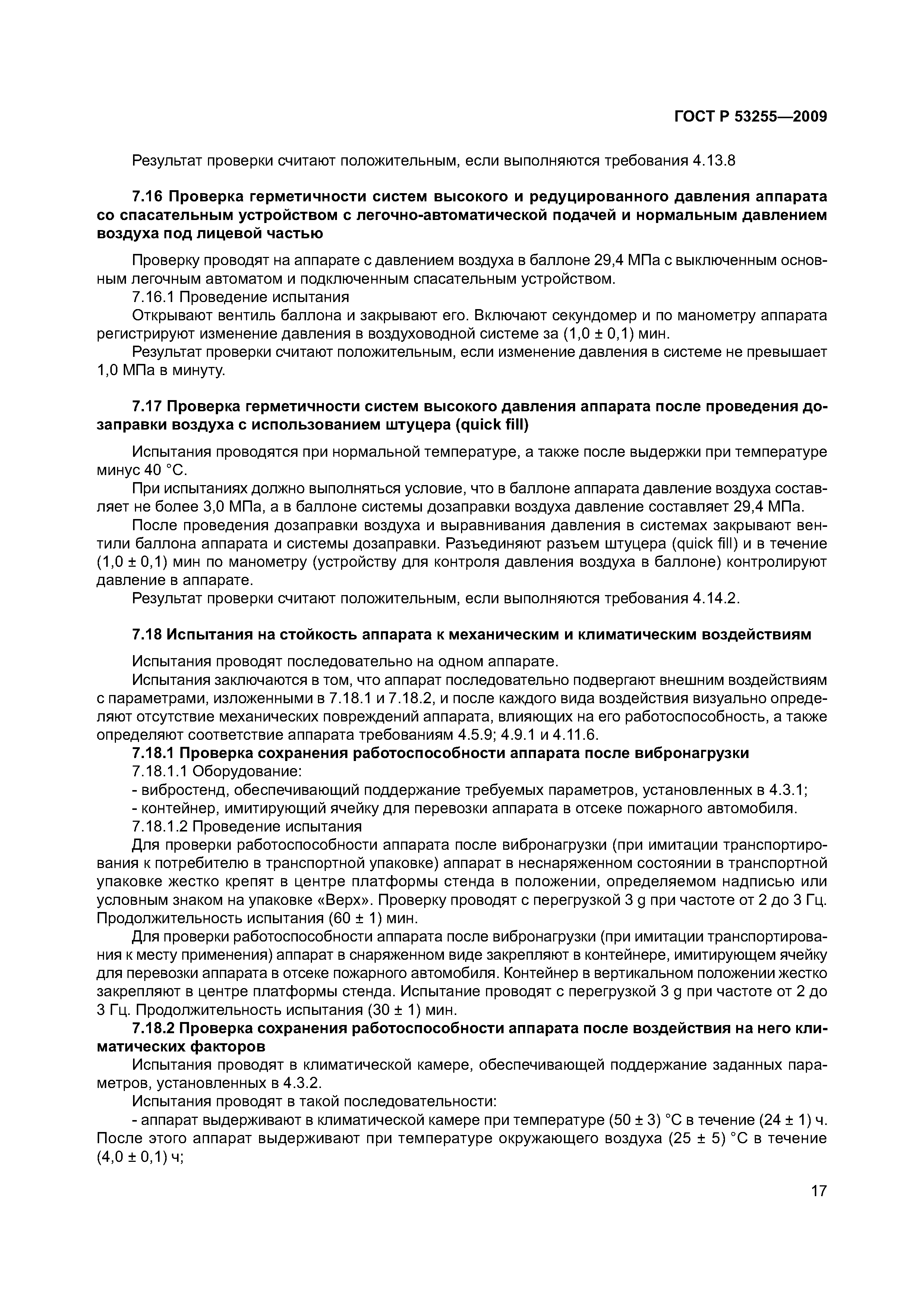 ГОСТ Р 53255—2009

Результат проверки считают положительным, если выполняются требования 4.13.8

7.16 Проверка герметичности систем высокого и редуцированного давления аппарата со спасательным устройством с легочно-автоматической подачей и нормальным давлением воздуха под лицевой частью

Проверку проводят на аппарате с давлением воздуха в баллоне 29,4 МПа с выключенным основным легочным автоматом и подключенным спасательным устройством.

7.16.1 Проведение испытания

Открывают вентиль баллона и закрывают его. Включают секундомер и по манометру аппарата регистрируют изменение давления в воздуховодной системе за (1,0 ± 0,1) мин.

Результат проверки считают положительным, если изменение давления в системе не превышает 1,0 МПа в минуту.

7.17 Проверка герметичности систем высокого давления аппарата после проведения дозаправки воздуха с использованием штуцера (quick fill)

Испытания проводятся при нормальной температуре, а также после выдержки при температуре минус 40 °С.

При испытаниях должно выполняться условие, что в баллоне аппарата давление воздуха составляет не более 3,0 МПа, а в баллоне системы дозаправки воздуха давление составляет 29,4 МПа.

После проведения дозаправки воздуха и выравнивания давления в системах закрывают вентили баллона аппарата и системы дозаправки. Разъединяют разъем штуцера (quick fill) и в течение (1,0 ± 0,1) мин по манометру (устройству для контроля давления воздуха в баллоне) контролируют давление в аппарате.

Результат проверки считают положительным, если выполняются требования 4.14.2.

7.18 Испытания на стойкость аппарата к механическим и климатическим воздействиям

Испытания проводят последовательно на одном аппарате.

Испытания заключаются в том, что аппарат последовательно подвергают внешним воздействиям с параметрами, изложенными в 7.18.1 и 7.18.2, и после каждого вида воздействия визуально определяют отсутствие механических повреждений аппарата, влияющих на его работоспособность, а также определяют соответствие аппарата требованиям 4.5.9; 4.9.1 и 4.11.6.

7.18.1 Проверка сохранения работоспособности аппарата после вибронагрузки

7.18.1.1 Оборудование:

- вибростенд, обеспечивающий поддержание требуемых параметров, установленных в 4.3.1;

- контейнер, имитирующий ячейку для перевозки аппарата в отсеке пожарного автомобиля.

7.18.1.2 Проведение испытания

Для проверки работоспособности аппарата после вибронагрузки (при имитации транспортирования к потребителю в транспортной упаковке) аппарат в неснаряженном состоянии в транспортной упаковке жестко крепят в центре платформы стенда в положении, определяемом надписью или условным знаком на упаковке «Верх». Проверку проводят с перегрузкой 3 g при частоте от 2 до 3 Гц. Продолжительность испытания (60 ± 1) мин.

Для проверки работоспособности аппарата после вибронагрузки (при имитации транспортирования к месту применения) аппарат в снаряженном виде закрепляют в контейнере, имитирующем ячейку для перевозки аппарата в отсеке пожарного автомобиля. Контейнер в вертикальном положении жестко закрепляют в центре платформы стенда. Испытание проводят с перегрузкой 3 g при частоте от 2 до 3 Гц. Продолжительность испытания (30 ± 1) мин.

7.18.2 Проверка сохранения работоспособности аппарата после воздействия на него климатических факторов

Испытания проводят в климатической камере, обеспечивающей поддержание заданных параметров, установленных в 4.3.2.

Испытания проводят в такой последовательности:

- аппарат выдерживают в климатической камере при температуре (50 ± 3) °С в течение (24 ± 1) ч. После этого аппарат выдерживают при температуре окружающего воздуха (25 ± 5) °С в течение (4,0 ± 0,1) ч;

17